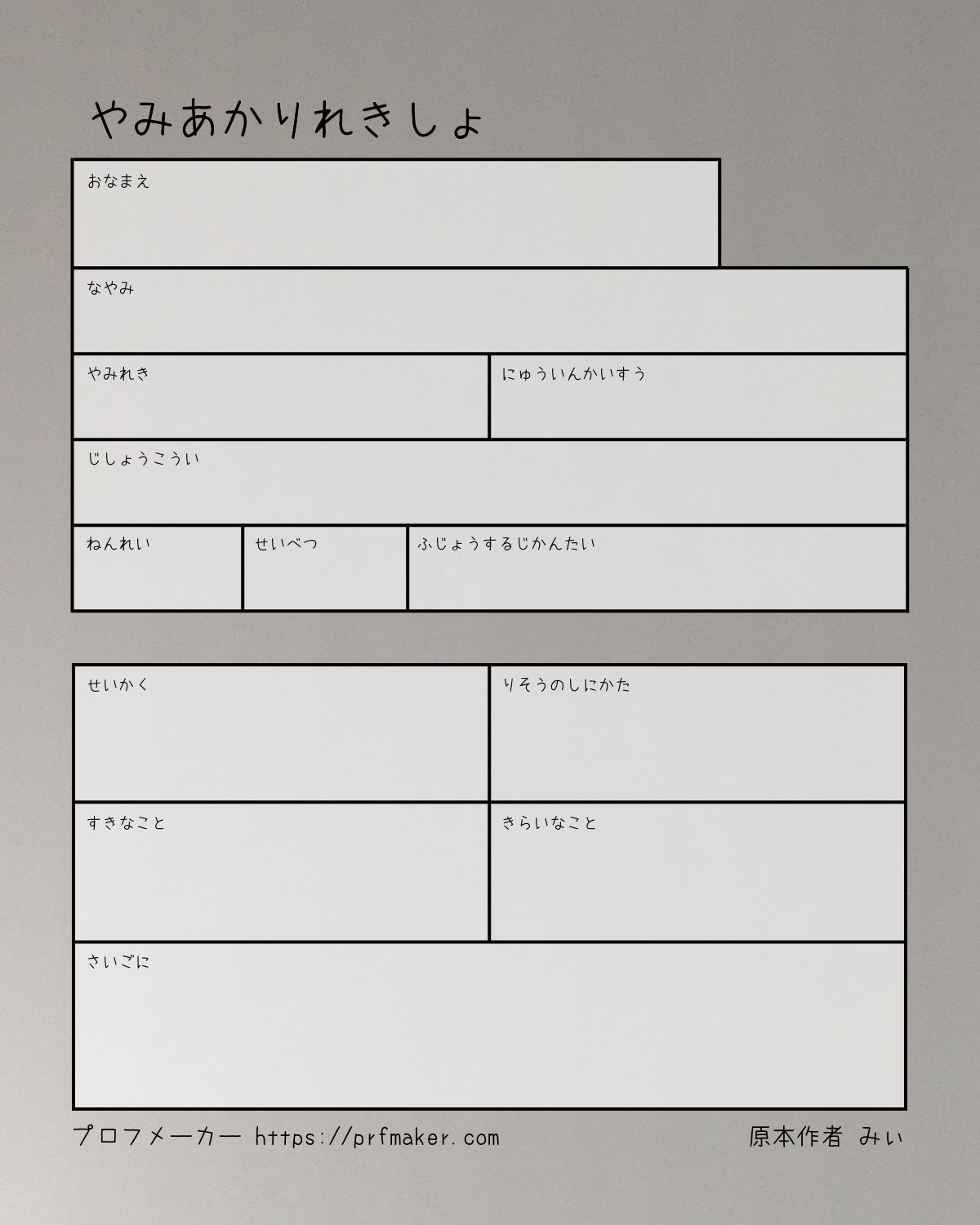 やみあかりれきしょ

おなまえ

なやみ

やみれき

にゅういんかいすう

じしょうこうい

ねんれい

せいべつ

ふじょうするじかんたい

せいかく

りそうのしにかた

すきなこと

きらいなこと

さいごに

プロフメーカー https://prfmaker.com

原本作者 みぃ